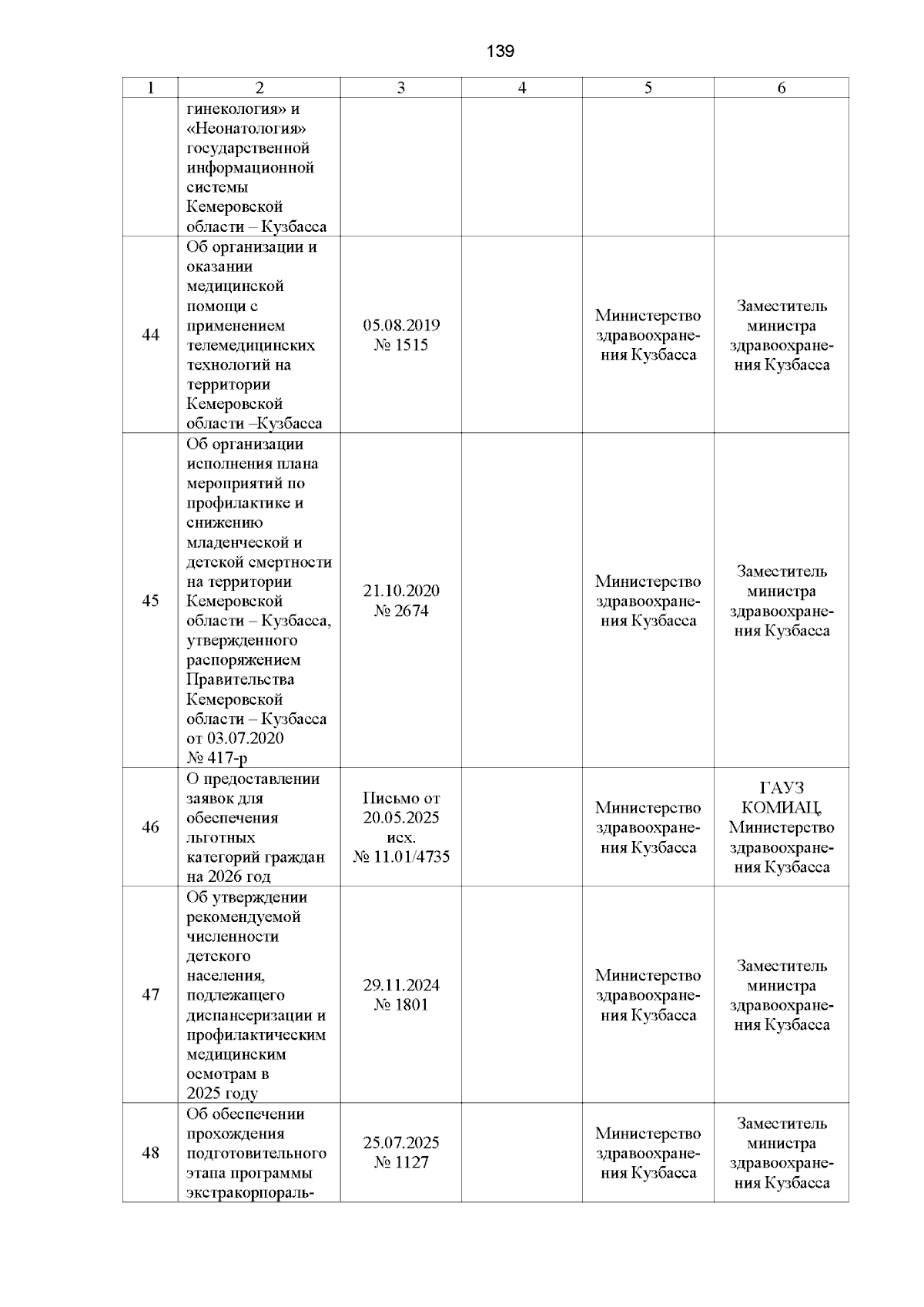 139

| 1 | 2 | 3 | 4 | 5 | 6 |
|---|---|---|---|---|---|
| | гинекология» и «Неонатология» государственной информационной системы Кемеровской области – Кузбасса | | | | |
| 44 | Об организации и оказании медицинской помощи с применением телемедицинских технологий на территории Кемеровской области –Кузбасса | 05.08.2019 № 1515 | | Министерство здравоохранения Кузбасса | Заместитель министра здравоохранения Кузбасса |
| 45 | Об организации исполнения плана мероприятий по профилактике и снижению младенческой и детской смертности на территории Кемеровской области – Кузбасса, утвержденного распоряжением Правительства Кемеровской области – Кузбасса от 03.07.2020 № 417-р | 21.10.2020 № 2674 | | Министерство здравоохранения Кузбасса | Заместитель министра здравоохранения Кузбасса |
| 46 | О предоставлении заявок для обеспечения льготных категорий граждан на 2026 год | Письмо от 20.05.2025 исх. № 11.01/4735 | | Министерство здравоохранения Кузбасса | ГАУЗ КОМИАЦ, Министерство здравоохранения Кузбасса |
| 47 | Об утверждении рекомендуемой численности детского населения, подлежащего диспансеризации и профилактическим медицинским осмотрам в 2025 году | 29.11.2024 № 1801 | | Министерство здравоохранения Кузбасса | Заместитель министра здравоохранения Кузбасса |
| 48 | Об обеспечении прохождения подготовительного этапа программы экстракорпораль- | 25.07.2025 № 1127 | | Министерство здравоохранения Кузбасса | Заместитель министра здравоохранения Кузбасса |